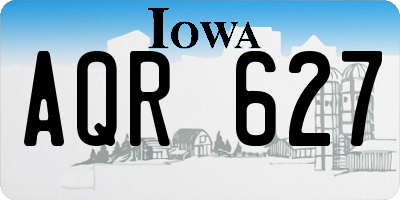 IOWA

AQR 627